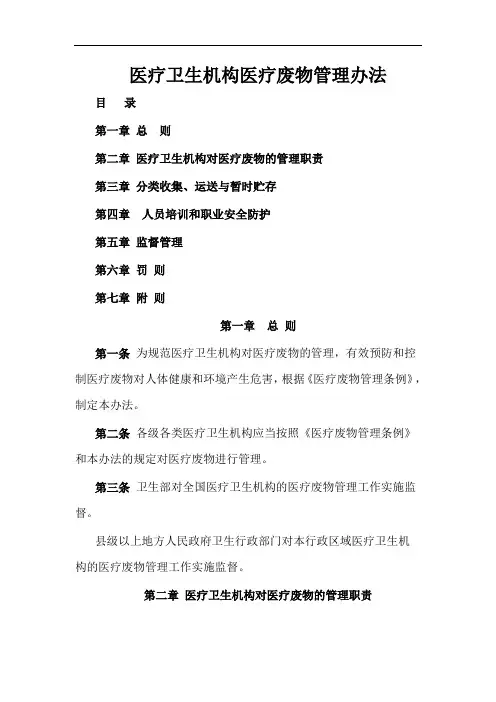 医疗卫生机构医疗废物管理办法

目　录

第一章 总　则

第二章 医疗卫生机构对医疗废物的管理职责

第三章 分类收集、运送与暂时贮存

第四章　人员培训和职业安全防护

第五章 监督管理

第六章 罚 则

第七章 附 则

第一章　总　则

第一条 为规范医疗卫生机构对医疗废物的管理，有效预防和控制医疗废物对人体健康和环境产生危害，根据《医疗废物管理条例》，制定本办法。

第二条 各级各类医疗卫生机构应当按照《医疗废物管理条例》和本办法的规定对医疗废物进行管理。

第三条 卫生部对全国医疗卫生机构的医疗废物管理工作实施监督。

县级以上地方人民政府卫生行政部门对本行政区域医疗卫生机构的医疗废物管理工作实施监督。

第二章 医疗卫生机构对医疗废物的管理职责